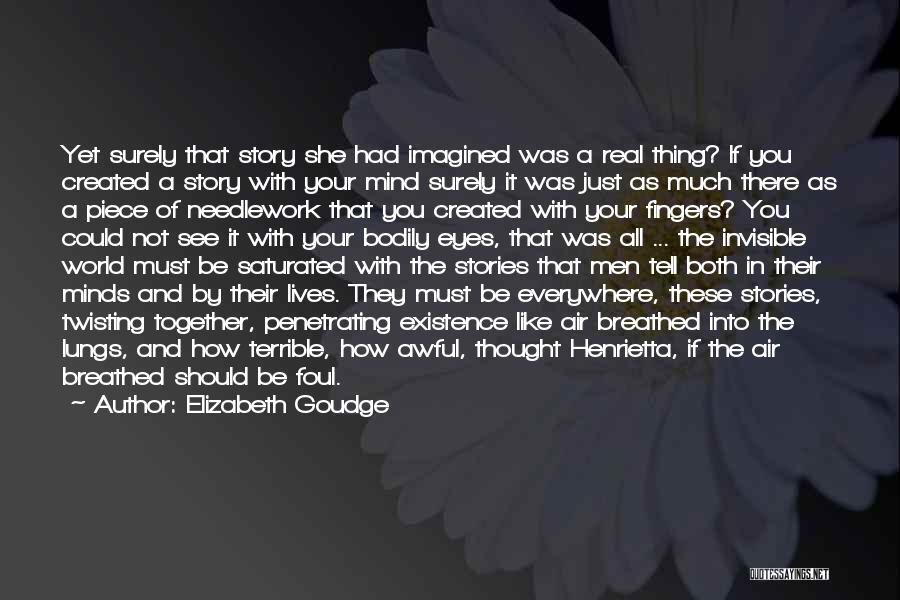 Yet surely that story she had imagined was a real thing? If you created a story with your mind surely it was just as much there as a piece of needlework that you created with your fingers? You could not see it with your bodily eyes, that was all ... the invisible world must be saturated with the stories that men tell both in their minds and by their lives. They must be everywhere, these stories, twisting together, penetrating existence like air breathed into the lungs, and how terrible, how awful, thought Henrietta, if the air breathed should be foul.

~ Author: Elizabeth Goudge

QUOTESSAYINGS.NET